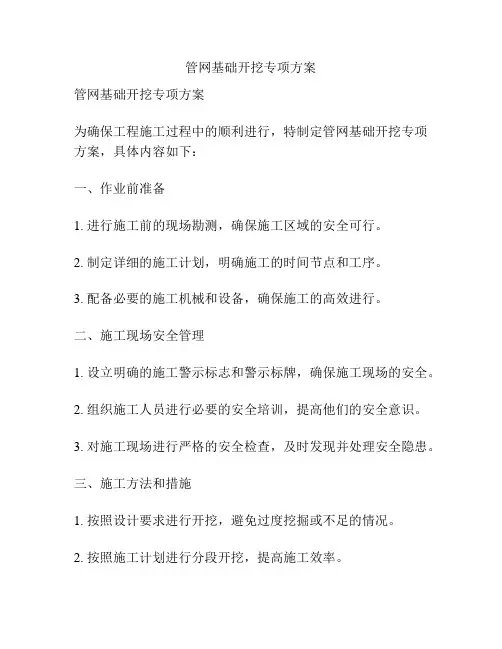 管网基础开挖专项方案

管网基础开挖专项方案

为确保工程施工过程中的顺利进行，特制定管网基础开挖专项方案，具体内容如下：

一、作业前准备

1. 进行施工前的现场勘测，确保施工区域的安全可行。

2. 制定详细的施工计划，明确施工的时间节点和工序。

3. 配备必要的施工机械和设备，确保施工的高效进行。

二、施工现场安全管理

1. 设立明确的施工警示标志和警示标牌，确保施工现场的安全。

2. 组织施工人员进行必要的安全培训，提高他们的安全意识。

3. 对施工现场进行严格的安全检查，及时发现并处理安全隐患。

三、施工方法和措施

1. 按照设计要求进行开挖，避免过度挖掘或不足的情况。

2. 按照施工计划进行分段开挖，提高施工效率。